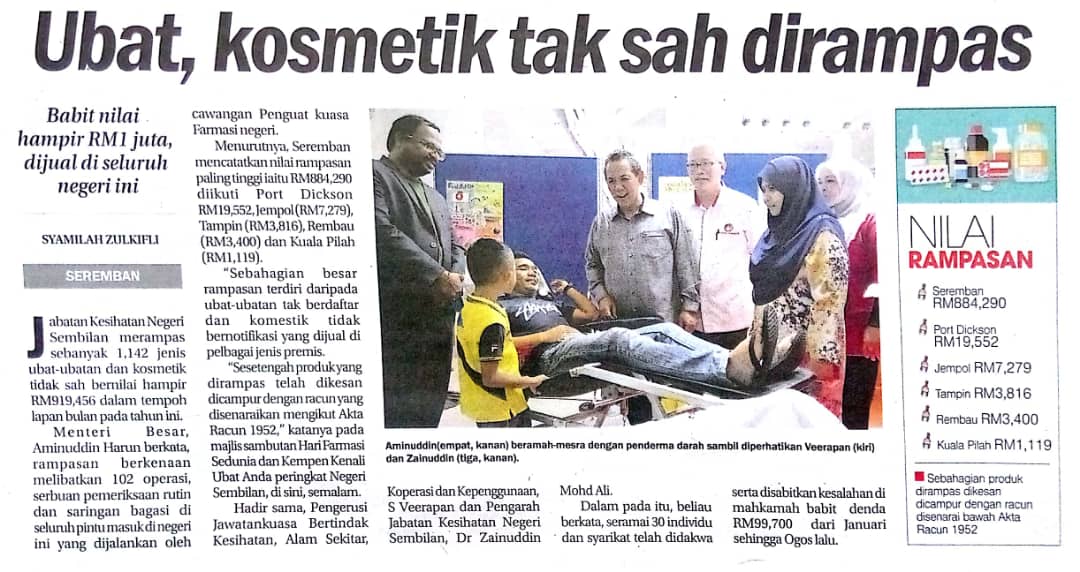 Ubat, kosmetik tak sah dirampas

Babit nilai hampir RM1 juta, dijual di seluruh negeri ini

SYAMILAH ZULKIFLI

SEREMBAN

Jabatan Kesihatan Negeri Sembilan merampas sebanyak 1,142 jenis ubat-ubatan dan kosmetik tidak sah bernilai hampir RM919,456 dalam tempoh lapan bulan pada tahun ini.

Menteri Besar, Aminuddin Harun berkata, rampasan berkenaan melibatkan 102 operasi, serbuan pemeriksaan rutin dan saringan bagasi di seluruh pintu masuk di negeri ini yang dijalankan oleh cawangan Penguat kuasa Farmasi negeri.

Menurutnya, Seremban mencatatkan nilai rampasan paling tinggi iaitu RM884,290 diikuti Port Dickson RM19,552, Jempol (RM7,279), Tampin (RM3,816), Rembau (RM3,400) dan Kuala Pilah (RM1,119).

"Sebahagian besar rampasan terdiri daripada ubat-ubatan tak berdaftar dan komestik tidak bernotifikasi yang dijual di pelbagai jenis premis.

"Sesetengah produk yang dirampas telah dikesan dicampur dengan racun yang disenaraikan mengikut Akta Racun 1952," katanya pada majlis sambutan Hari Farmasi Sedunia dan Kempen Kenali Ubat Anda peringkat Negeri Sembilan, di sini, semalam.

Hadir sama, Pengerusi Jawatankuasa Bertindak Kesihatan, Alam Sekitar, Koperasi dan Kepenggunaan, S Veerapan dan Pengarah Jabatan Kesihatan Negeri Sembilan, Dr Zainuddin Mohd Ali.

Dalam pada itu, beliau berkata, seramai 30 individu dan syarikat telah didakwa serta disabitkan kesalahan di mahkamah babit denda RM99,700 dari Januari sehingga Ogos lalu.

Aminuddin(empat, kanan) beramah-mesra dengan penderma darah sambil diperhatikan Veerapan (kiri) dan Zainuddin (tiga, kanan).

NILAI RAMPASAN
Seremban RM884,290
Port Dickson RM19,552
Jempol RM7,279
Tampin RM3,816
Rembau RM3,400
Kuala Pilah RM1,119

Sebahagian produk dirampas dikesan dicampur dengan racun disenarai bawah Akta Racun 1952